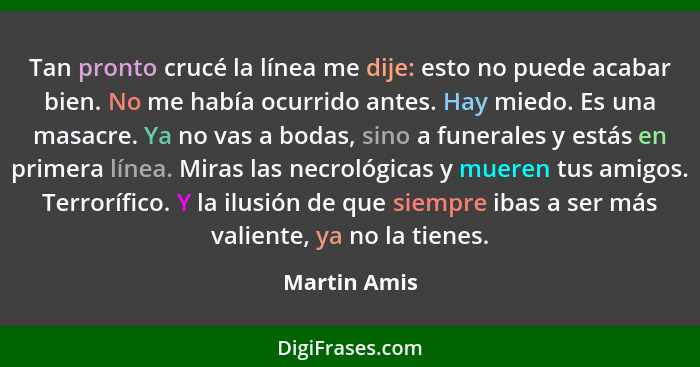 Tan pronto crucé la línea me dije: esto no puede acabar bien. No me había ocurrido antes. Hay miedo. Es una masacre. Ya no vas a bodas, sino a funerales y estás en primera línea. Miras las necrológicas y mueren tus amigos. Terrorífico. Y la ilusión de que siempre ibas a ser más valiente, ya no la tienes.

Martin Amis

DigiFrases.com